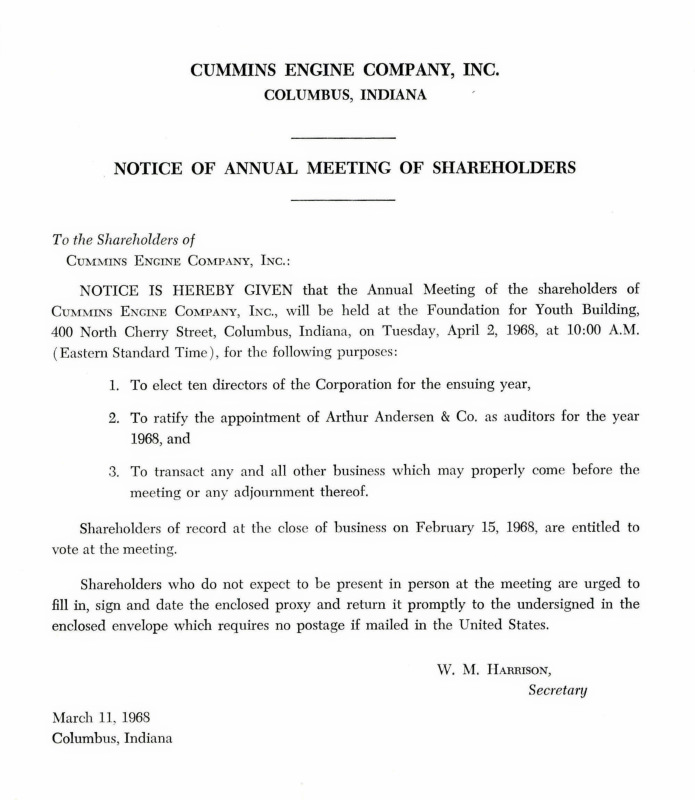 CUMMINS ENGINE COMPANY, INC.
COLUMBUS, INDIANA

NOTICE OF ANNUAL MEETING OF SHAREHOLDERS

To the Shareholders of
CUMMINS ENGINE COMPANY, INC.:

NOTICE IS HEREBY GIVEN that the Annual Meeting of the shareholders of CUMMINS ENGINE COMPANY, INC., will be held at the Foundation for Youth Building, 400 North Cherry Street, Columbus, Indiana, on Tuesday, April 2, 1968, at 10:00 A.M. (Eastern Standard Time), for the following purposes:

1. To elect ten directors of the Corporation for the ensuing year,

2. To ratify the appointment of Arthur Andersen & Co. as auditors for the year 1968, and

3. To transact any and all other business which may properly come before the meeting or any adjournment thereof.

Shareholders of record at the close of business on February 15, 1968, are entitled to vote at the meeting.

Shareholders who do not expect to be present in person at the meeting are urged to fill in, sign and date the enclosed proxy and return it promptly to the undersigned in the enclosed envelope which requires no postage if mailed in the United States.

W. M. HARRISON,
Secretary

March 11, 1968
Columbus, Indiana